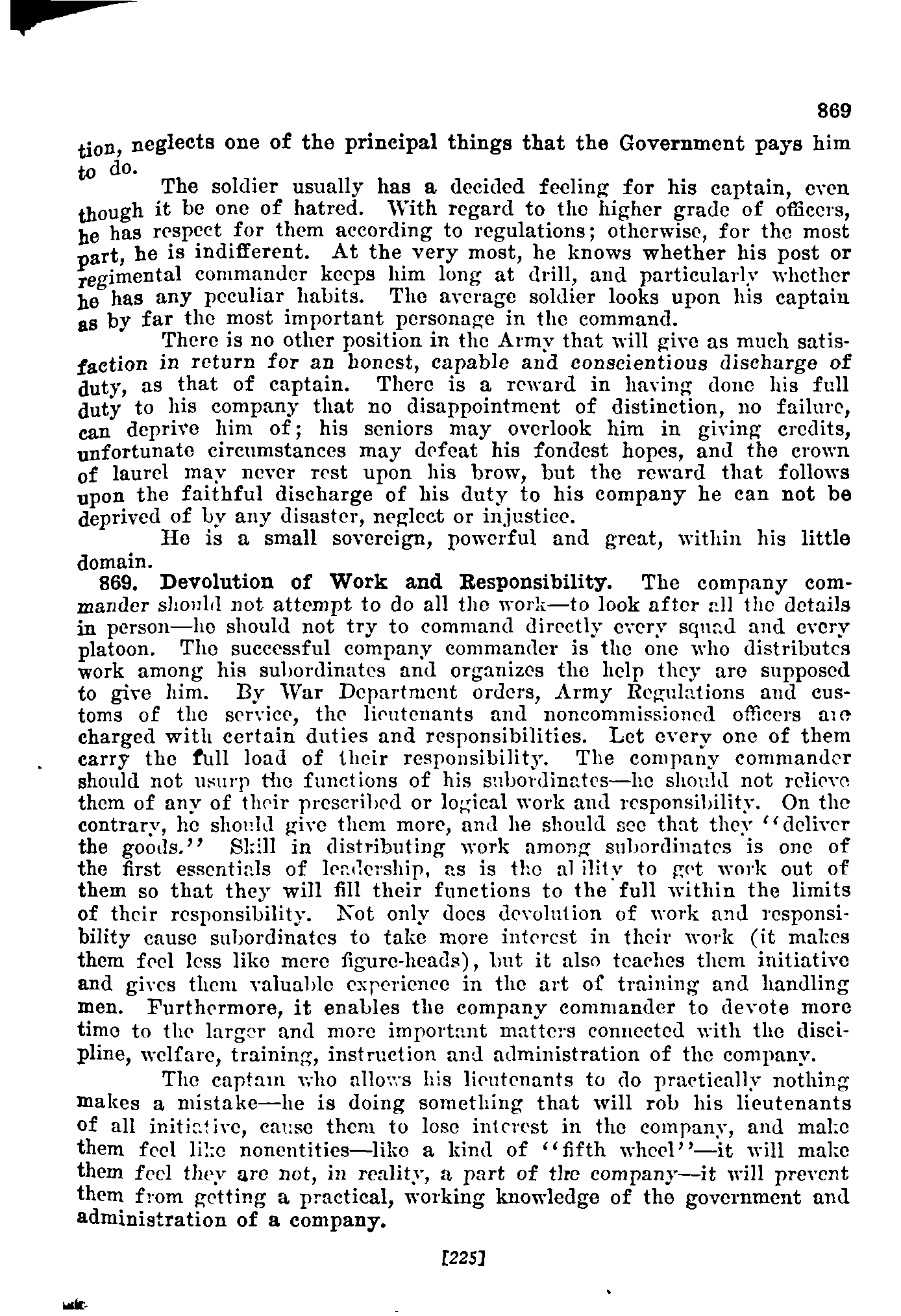 869

tion, neglects one of the principal things that the Government pays him to do.

The soldier usually has a decided feeling for his captain, even though it be one of hatred. With regard to the higher grade of officers, he has respect for them according to regulations; otherwise, for the most part, he is indifferent. At the very most, he knows whether his post or regimental commander keeps him long at drill, and particularly whether he has any peculiar habits. The average soldier looks upon his captain as by far the most important personage in the command.

There is no other position in the Army that will give as much satisfaction in return for an honest, capable and conscientious discharge of duty, as that of captain. There is a reward in having done his full duty to his company that no disappointment of distinction, no failure, can deprive him of; his seniors may overlook him in giving credits, unfortunate circumstances may defeat his fondest hopes, and the crown of laurel may never rest upon his brow, but the reward that follows upon the faithful discharge of his duty to his company he can not be deprived of by any disaster, neglect or injustice.

He is a small sovereign, powerful and great, within his little domain.

869. Devolution of Work and Responsibility. The company commander should not attempt to do all the work—to look after all the details in person—he should not try to command directly every squad and every platoon. The successful company commander is the one who distributes work among his subordinates and organizes the help they are supposed to give him. By War Department orders, Army Regulations and customs of the service, the lieutenants and noncommissioned officers are charged with certain duties and responsibilities. Let every one of them carry the full load of their responsibility. The company commander should not usurp the functions of his subordinates—he should not relieve them of any of their prescribed or logical work and responsibility. On the contrary, he should give them more, and he should see that they "deliver the goods." Skill in distributing work among subordinates is one of the first essentials of leadership, as is the ability to get work out of them so that they will fill their functions to the full within the limits of their responsibility. Not only does devolution of work and responsibility cause subordinates to take more interest in their work (it makes them feel less like mere figure-heads), but it also teaches them initiative and gives them valuable experience in the art of training and handling men. Furthermore, it enables the company commander to devote more time to the larger and more important matters connected with the discipline, welfare, training, instruction and administration of the company.

The captain who allows his lieutenants to do practically nothing makes a mistake—he is doing something that will rob his lieutenants of all initiative, cause them to lose interest in the company, and make them feel like nonentities—like a kind of "fifth wheel"—it will make them feel they are not, in reality, a part of the company—it will prevent them from getting a practical, working knowledge of the government and administration of a company.

[225]